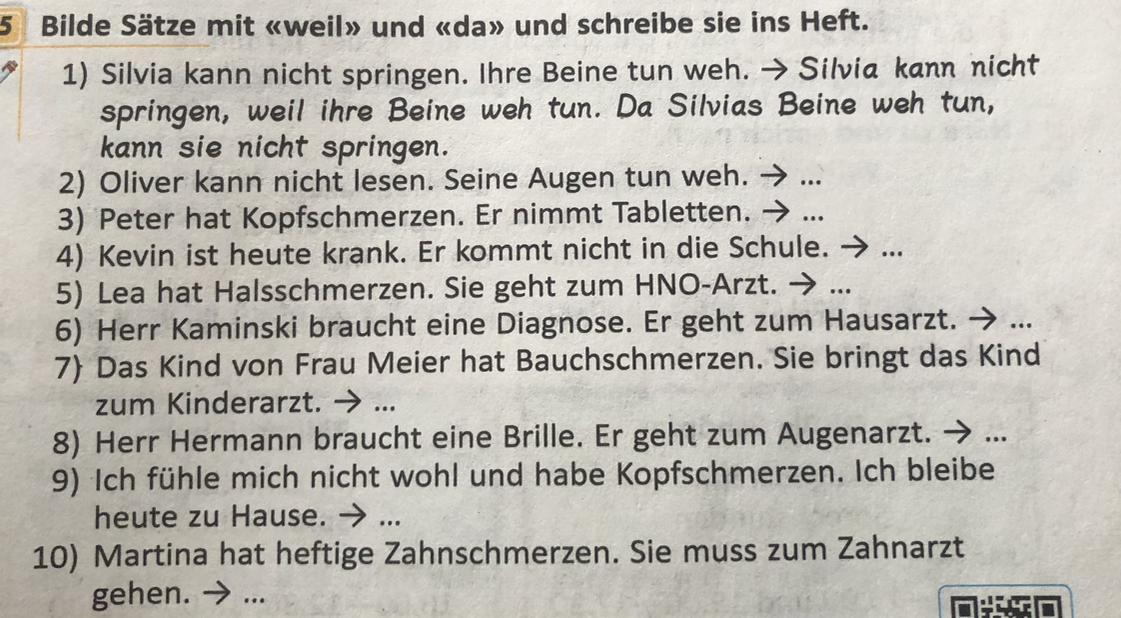 5 Bilde Sätze mit «weil» und «da» und schreibe sie ins Heft.

1) Silvia kann nicht springen. Ihre Beine tun weh. → Silvia kann nicht springen, weil ihre Beine weh tun. Da Silvias Beine weh tun, kann sie nicht springen.
2) Oliver kann nicht lesen. Seine Augen tun weh. → ...
3) Peter hat Kopfschmerzen. Er nimmt Tabletten. → ...
4) Kevin ist heute krank. Er kommt nicht in die Schule. → ...
5) Lea hat Halsschmerzen. Sie geht zum HNO-Arzt. → ...
6) Herr Kaminski braucht eine Diagnose. Er geht zum Hausarzt. → ...
7) Das Kind von Frau Meier hat Bauchschmerzen. Sie bringt das Kind zum Kinderarzt. → ...
8) Herr Hermann braucht eine Brille. Er geht zum Augenarzt. → ...
9) Ich fühle mich nicht wohl und habe Kopfschmerzen. Ich bleibe heute zu Hause. → ...
10) Martina hat heftige Zahnschmerzen. Sie muss zum Zahnarzt gehen. → ...